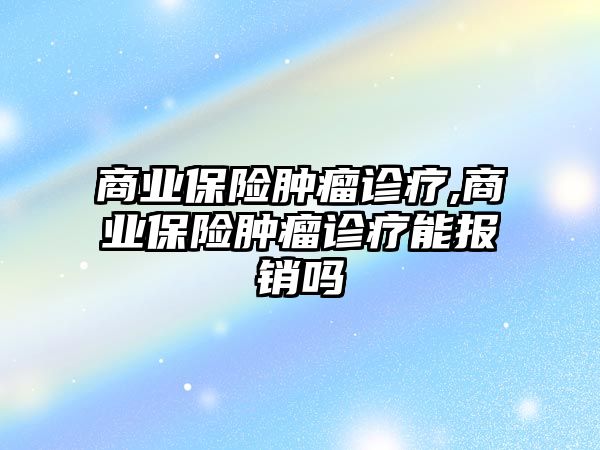 商业保险肿瘤诊疗,商业保险肿瘤诊疗能报销吗